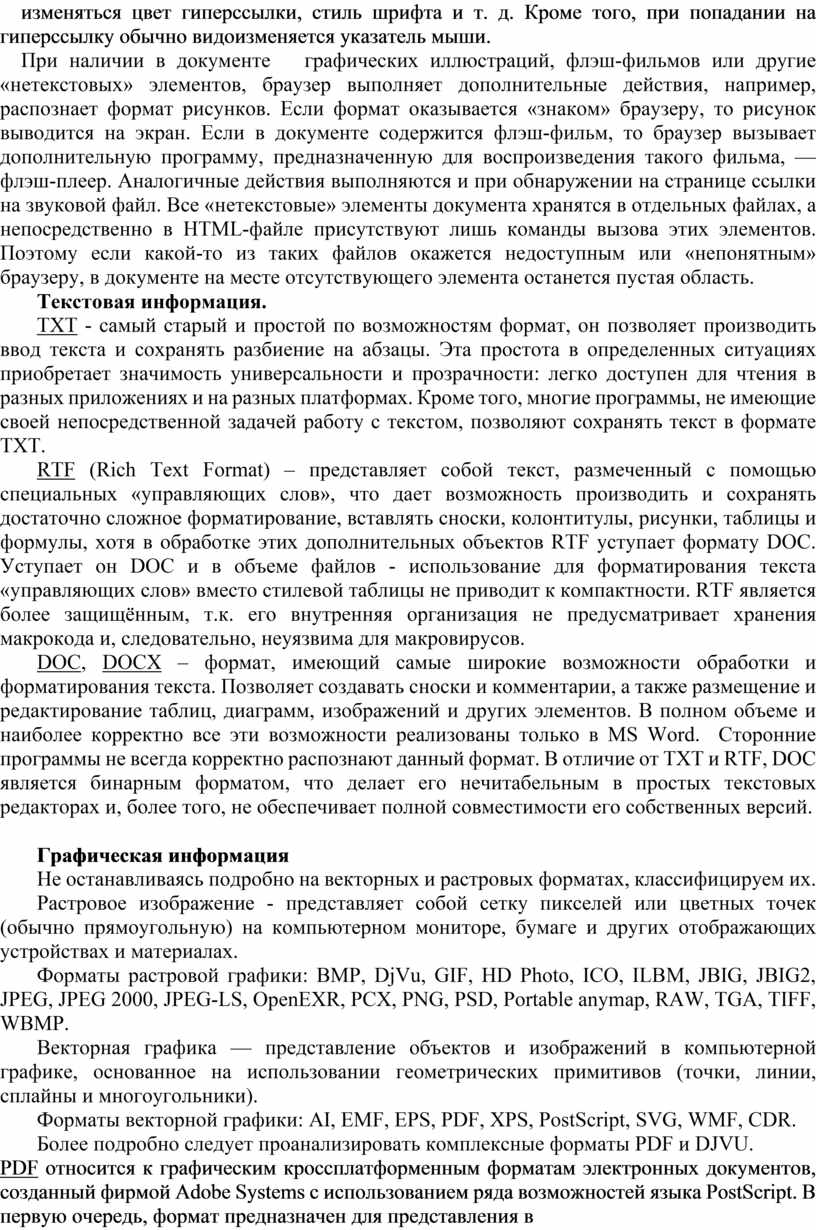 изменяться цвет гиперссылки, стиль шрифта и т. д. Кроме того, при попадании на гиперссылку обычно видоизменяется указатель мыши.

При наличии в документе графических иллюстраций, флэш-фильмов или другие «нетекстовых» элементов, браузер выполняет дополнительные действия, например, распознает формат рисунков. Если формат оказывается «знаком» браузеру, то рисунок выводится на экран. Если в документе содержится флэш-фильм, то браузер вызывает дополнительную программу, предназначенную для воспроизведения такого фильма, — флэш-плеер. Аналогичные действия выполняются и при обнаружении на странице ссылки на звуковой файл. Все «нетекстовые» элементы документа хранятся в отдельных файлах, а непосредственно в HTML-файле присутствуют лишь команды вызова этих элементов. Поэтому если какой-то из таких файлов окажется недоступным или «непонятным» браузеру, в документе на месте отсутствующего элемента останется пустая область.

Текстовая информация.

TXT - самый старый и простой по возможностям формат, он позволяет производить ввод текста и сохранять разбиение на абзацы. Эта простота в определенных ситуациях приобретает значимость универсальности и прозрачности: легко доступен для чтения в разных приложениях и на разных платформах. Кроме того, многие программы, не имеющие своей непосредственной задачей работу с текстом, позволяют сохранять текст в формате TXT.

RTF (Rich Text Format) – представляет собой текст, размеченный с помощью специальных «управляющих слов», что дает возможность производить и сохранять достаточно сложное форматирование, вставлять сноски, колонтитулы, рисунки, таблицы и формулы, хотя в обработке этих дополнительных объектов RTF уступает формату DOC. Уступает он DOC и в объеме файлов - использование для форматирования текста «управляющих слов» вместо стилевой таблицы не приводит к компактности. RTF является более защищённым, т.к. его внутренняя организация не предусматривает хранения макрокода и, следовательно, неуязвима для макровирусов.

DOC, DOCX – формат, имеющий самые широкие возможности обработки и форматирования текста. Позволяет создавать сноски и комментарии, а также размещение и редактирование таблиц, диаграмм, изображений и других элементов. В полном объеме и наиболее корректно все эти возможности реализованы только в MS Word. Сторонние программы не всегда корректно распознают данный формат. В отличие от TXT и RTF, DOC является бинарным форматом, что делает его нечитабельным в простых текстовых редакторах и, более того, не обеспечивает полной совместимости его собственных версий.

Графическая информация

Не останавливаясь подробно на векторных и растровых форматах, классифицируем их.

Растровое изображение - представляет собой сетку пикселей или цветных точек (обычно прямоугольную) на компьютерном мониторе, бумаге и других отображающих устройствах и материалах.

Форматы растровой графики: BMP, DjVu, GIF, HD Photo, ICO, ILBM, JBIG, JBIG2, JPEG, JPEG 2000, JPEG-LS, OpenEXR, PCX, PNG, PSD, Portable anymap, RAW, TGA, TIFF, WBMP.

Векторная графика — представление объектов и изображений в компьютерной графике, основанное на использовании геометрических примитивов (точки, линии, сплайны и многоугольники).

Форматы векторной графики: AI, EMF, EPS, PDF, XPS, PostScript, SVG, WMF, CDR.

Более подробно следует проанализировать комплексные форматы PDF и DJVU.

PDF относится к графическим кроссплатформенным форматам электронных документов, созданный фирмой Adobe Systems с использованием ряда возможностей языка PostScript. В первую очередь, формат предназначен для представления в